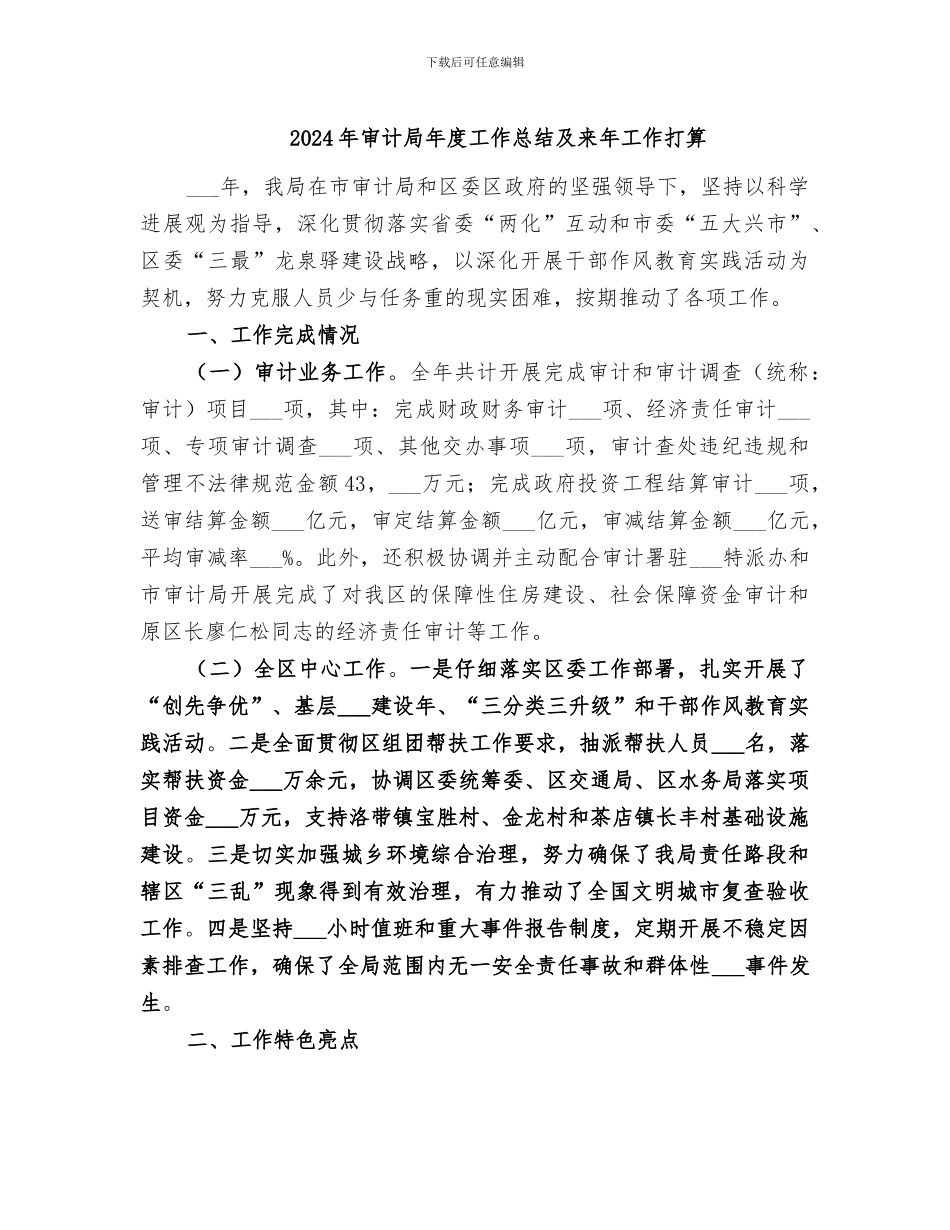 下载后可任意编辑

2024年审计局年度工作总结及来年工作打算

___年，我局在市审计局和区委区政府的坚强领导下，坚持以科学进展观为指导，深化贯彻落实省委“两化”互动和市委“五大兴市”、区委“三最”龙泉驿建设战略，以深化开展干部作风教育实践活动为契机，努力克服人员少与任务重的现实困难，按期推动了各项工作。

一、工作完成情况

（一）审计业务工作。全年共计开展完成审计和审计调查（统称：审计）项目___项，其中：完成财政财务审计___项、经济责任审计___项、专项审计调查___项、其他交办事项___项，审计查处违纪违规和管理不法律规范金额43，___万元；完成政府投资工程结算审计___项，送审结算金额___亿元，审定结算金额___亿元，审减结算金额___亿元，平均审减率___%。此外，还积极协调并主动配合审计署驻___特派办和市审计局开展完成了对我区的保障性住房建设、社会保障资金审计和原区长廖仁松同志的经济责任审计等工作。

（二）全区中心工作。一是仔细落实区委工作部署，扎实开展了“创先争优”、基层___建设年、“三分类三升级”和干部作风教育实践活动。二是全面贯彻区组团帮扶工作要求，抽派帮扶人员___名，落实帮扶资金___万余元，协调区委统筹委、区交通局、区水务局落实项目资金___万元，支持洛带镇宝胜村、金龙村和茶店镇长丰村基础设施建设。三是切实加强城乡环境综合治理，努力确保了我局责任路段和辖区“三乱”现象得到有效治理，有力推动了全国文明城市复查验收工作。四是坚持___小时值班和重大事件报告制度，定期开展不稳定因素排查工作，确保了全局范围内无一安全责任事故和群体性___事件发生。

二、工作特色亮点